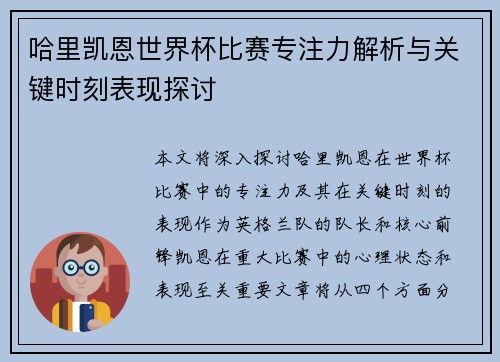 哈里凯恩世界杯比赛专注力解析与关键时刻表现探讨

本文将深入探讨哈里凯恩在世界杯比赛中的专注力及其在关键时刻的表现作为英格兰队的队长和核心前锋凯恩在重大比赛中的心理状态和表现至关重要文章将从四个方面分